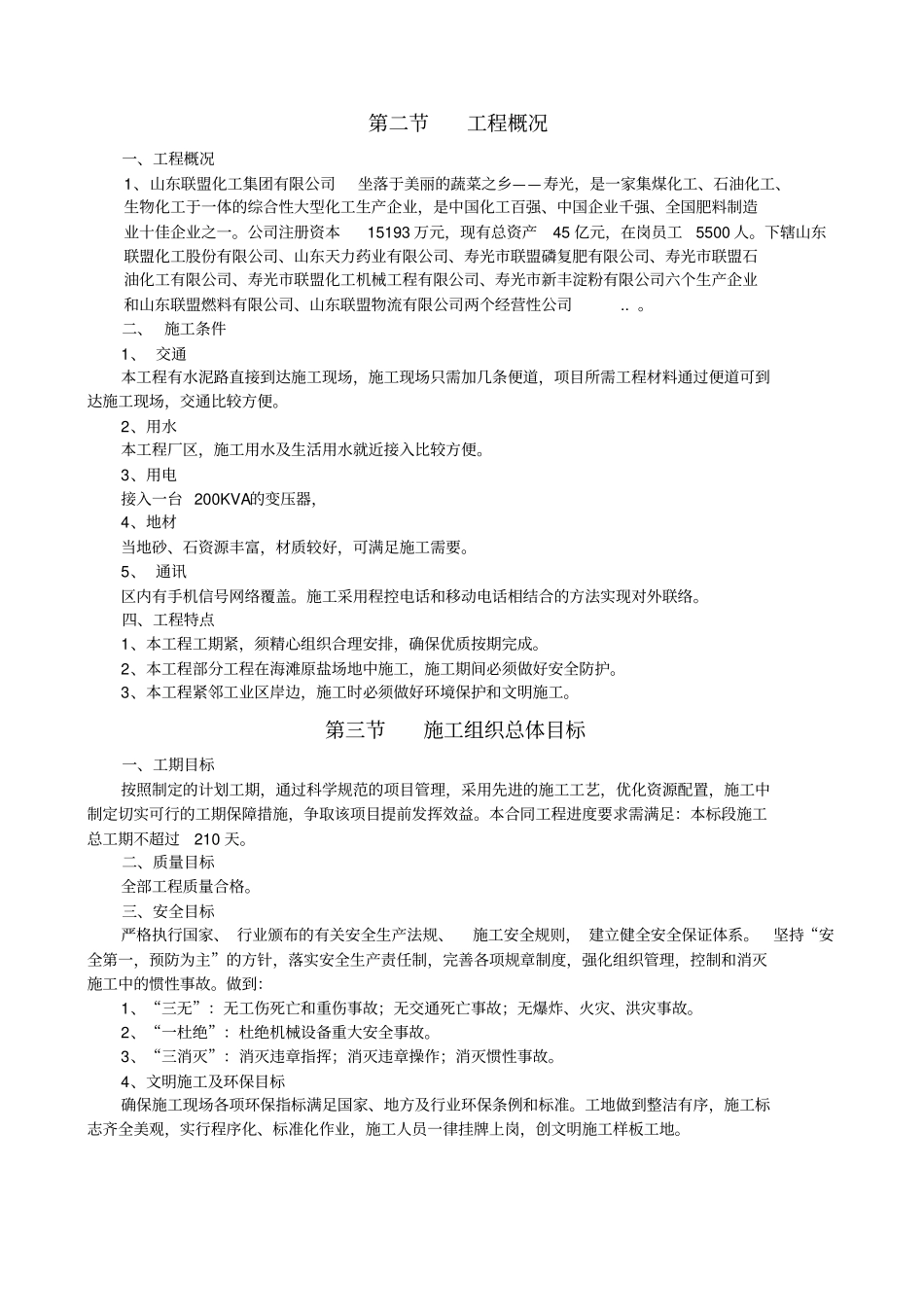 第二节　　工程概况

一、工程概况

1、山东联盟化工集团有限公司　坐落于美丽的蔬菜之乡——寿光，是一家集煤化工、石油化工、生物化工于一体的综合性大型化工生产企业，是中国化工百强、中国企业千强、全国肥料制造业十佳企业之一。公司注册资本　15193 万元，现有总资产　45 亿元，在岗员工　5500 人。下辖山东联盟化工股份有限公司、山东天力药业有限公司、寿光市联盟磷复肥有限公司、寿光市联盟石油化工有限公司、寿光市联盟化工机械工程有限公司、寿光市新丰淀粉有限公司六个生产企业和山东联盟燃料有限公司、山东联盟物流有限公司两个经营性公司　.. 。

二、　施工条件

1、　交通

本工程有水泥路直接到达施工现场，施工现场只需加几条便道，项目所需工程材料通过便道可到达施工现场，交通比较方便。

2、用水

本工程厂区，施工用水及生活用水就近接入比较方便。

3、用电

接入一台　200KVA的变压器，

4、地材

当地砂、石资源丰富，材质较好，可满足施工需要。

5、　通讯

区内有手机信号网络覆盖。施工采用程控电话和移动电话相结合的方法实现对外联络。

四、工程特点

1、本工程工期紧，须精心组织合理安排，确保优质按期完成。

2、本工程部分工程在海滩原盐场地中施工，施工期间必须做好安全防护。

3、本工程紧邻工业区岸边，施工时必须做好环境保护和文明施工。

第三节　　施工组织总体目标

一、工期目标

按照制定的计划工期，通过科学规范的项目管理，采用先进的施工工艺，优化资源配置，施工中制定切实可行的工期保障措施，争取该项目提前发挥效益。本合同工程进度要求需满足：本标段施工总工期不超过　210 天。

二、质量目标

全部工程质量合格。

三、安全目标

严格执行国家、　行业颁布的有关安全生产法规、　施工安全规则，　建立健全安全保证体系。　坚持“安全第一，预防为主”的方针，落实安全生产责任制，完善各项规章制度，强化组织管理，控制和消灭施工中的惯性事故。做到：

1、“三无”：无工伤死亡和重伤事故；无交通死亡事故；无爆炸、火灾、洪灾事故。

2、“一杜绝”：杜绝机械设备重大安全事故。

3、“三消灭”：消灭违章指挥；消灭违章操作；消灭惯性事故。

4、文明施工及环保目标

确保施工现场各项环保指标满足国家、地方及行业环保条例和标准。工地做到整洁有序，施工标志齐全美观，实行程序化、标准化作业，施工人员一律挂牌上岗，创文明施工样板工地。